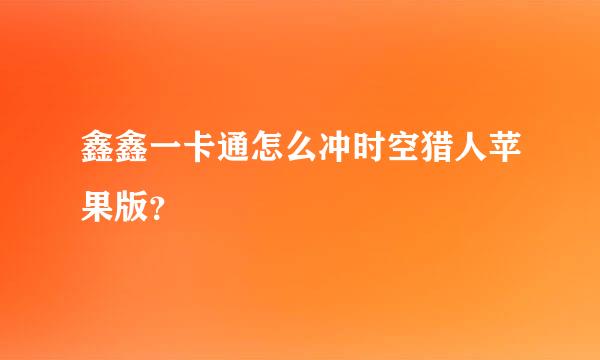 鑫鑫一卡通怎么冲时空猎人苹果版?